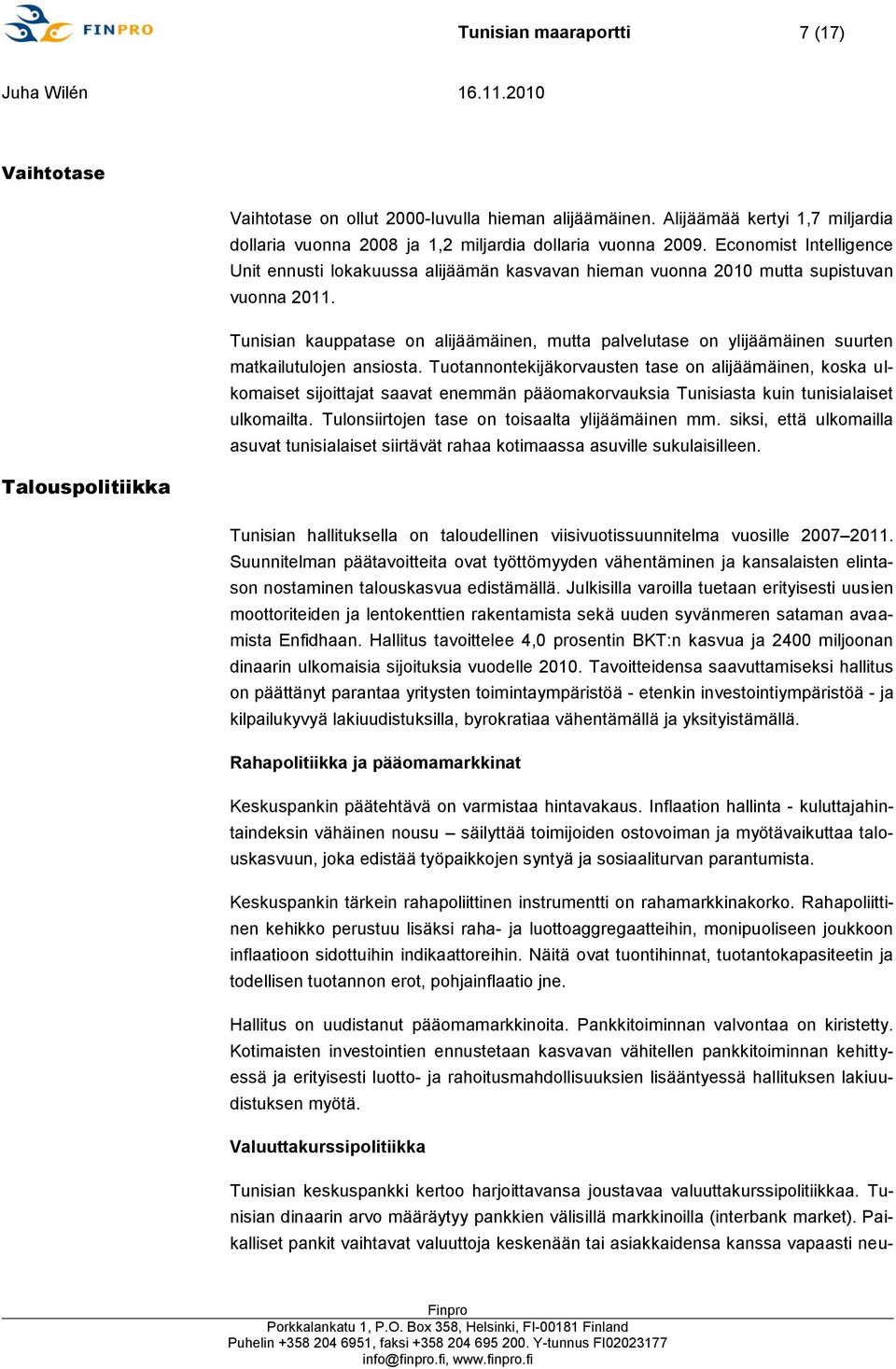 FINPRO

Tunisian maaraportti 7 (17)

Juha Wilén 16.11.2010

Vaihtotase

Vaihtotase on ollut 2000-luvulla hieman alijäämäinen. Alijäämää kertyi 1,7 miljardia dollaria vuonna 2008 ja 1,2 miljardia dollaria vuonna 2009. Economist Intelligence Unit ennusti lokakuussa alijäämän kasvavan hieman vuonna 2010 mutta supistuvan vuonna 2011.

Tunisian kauppatase on alijäämäinen, mutta palvelutase on ylijäämäinen suurten matkailutulojen ansiosta. Tuotannontekijäkorvausten tase on alijäämäinen, koska ulkomaiset sijoittajat saavat enemmän pääomakorvauksia Tunisiasta kuin tunisialaiset ulkomailta. Tulonsiirtojen tase on toisaalta ylijäämäinen mm. siksi, että ulkomailla asuvat tunisialaiset siirtävät rahaa kotimaassa asuville sukulaisilleen.

Talouspolitiikka

Tunisian hallituksella on taloudellinen viisivuotissuunnitelma vuosille 2007–2011. Suunnitelman päätavoitteita ovat työttömyyden vähentäminen ja kansalaisten elintason nostaminen talouskasvua edistämällä. Julkisilla varoilla tuetaan erityisesti uusien moottoriteiden ja lentokenttien rakentamista sekä uuden syvänmeren sataman avaamista Enfidhaan. Hallitus tavoittelee 4,0 prosentin BKT:n kasvua ja 2400 miljoonan dinaarin ulkomaisia sijoituksia vuodelle 2010. Tavoitteidensa saavuttamiseksi hallitus on päättänyt parantaa yritysten toimintaympäristöä - etenkin investointiympäristöä - ja kilpailukyvyä lakiuudistuksilla, byrokratiaa vähentämällä ja yksityistämällä.

Rahapolitiikka ja pääomamarkkinat

Keskuspankin päätehtävä on varmistaa hintavakaus. Inflaation hallinta - kuluttajahintaindeksin vähäinen nousu – säilyttää toimijoiden ostovoiman ja myötävaikuttaa talouskasvuun, joka edistää työpaikkojen syntyä ja sosiaaliturvan parantumista.

Keskuspankin tärkein rahapoliittinen instrumentti on rahamarkkinakorko. Rahapoliittinen kehikko perustuu lisäksi raha- ja luottoaggregaatteihin, monipuoliseen joukkoon inflaatioon sidottuihin indikaattoreihin. Näitä ovat tuontihinnat, tuotantokapasiteetin ja todellisen tuotannon erot, pohjainflaatio jne.

Hallitus on uudistanut pääomamarkkinoita. Pankkitoiminnan valvontaa on kiristetty. Kotimaisten investointien ennustetaan kasvavan vähitellen pankkitoiminnan kehittyessä ja erityisesti luotto- ja rahoitusmahdollisuuksien lisääntyessä hallituksen lakiuudistuksen myötä.

Valuuttakurssipolitiikka

Tunisian keskuspankki kertoo harjoittavansa joustavaa valuuttakurssipolitiikkaa. Tunisian dinaarin arvo määräytyy pankkien välisillä markkinoilla (interbank market). Paikalliset pankit vaihtavat valuuttoja keskenään tai asiakkaidensa kanssa vapaasti neu-

Finpro
Porkkalankatu 1, P.O. Box 358, Helsinki, FI-00181 Finland
Puhelin +358 204 6951, faksi +358 204 695 200. Y-tunnus FI02023177
info@finpro.fi, www.finpro.fi